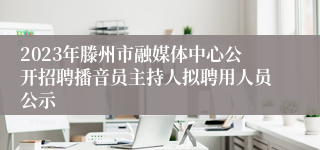 2023年滕州市融媒体中心公开招聘播音员主持人拟聘用人员公示